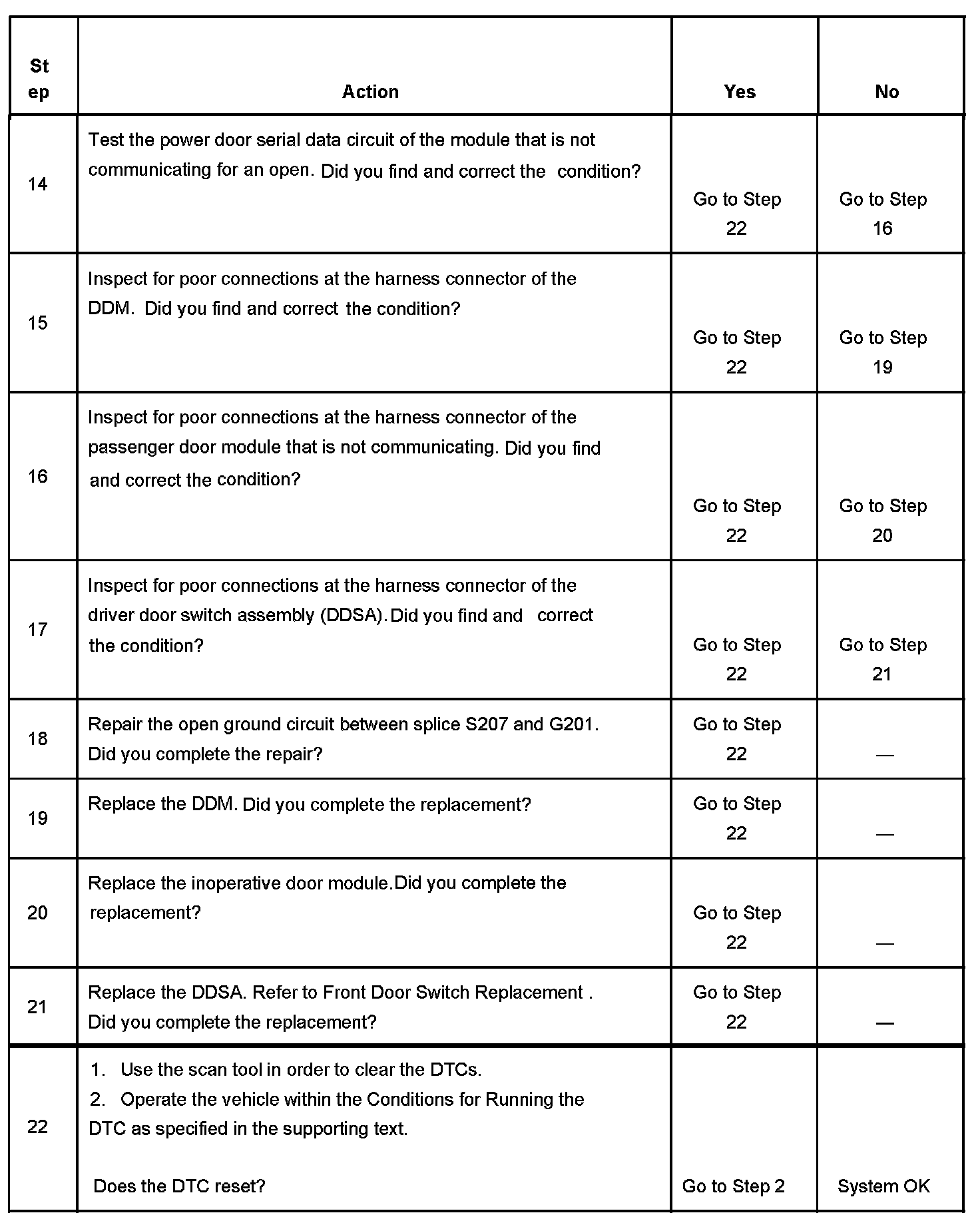 | Step | Action | Yes | No |
|---|---|---|---|
| 14 | Test the power door serial data circuit of the module that is not communicating for an open. Did you find and correct the condition? | Go to Step 22 | Go to Step 16 |
| 15 | Inspect for poor connections at the harness connector of the DDM. Did you find and correct the condition? | Go to Step 22 | Go to Step 19 |
| 16 | Inspect for poor connections at the harness connector of the passenger door module that is not communicating. Did you find and correct the condition? | Go to Step 22 | Go to Step 20 |
| 17 | Inspect for poor connections at the harness connector of the driver door switch assembly (DDSA). Did you find and correct the condition? | Go to Step 22 | Go to Step 21 |
| 18 | Repair the open ground circuit between splice S207 and G201. Did you complete the repair? | Go to Step 22 | — |
| 19 | Replace the DDM. Did you complete the replacement? | Go to Step 22 | — |
| 20 | Replace the inoperative door module.Did you complete the replacement? | Go to Step 22 | — |
| 21 | Replace the DDSA. Refer to Front Door Switch Replacement . Did you complete the replacement? | Go to Step 22 | — |
| 22 | 1. Use the scan tool in order to clear the DTCs. 2. Operate the vehicle within the Conditions for Running the DTC as specified in the supporting text. Does the DTC reset? | Go to Step 2 | System OK |